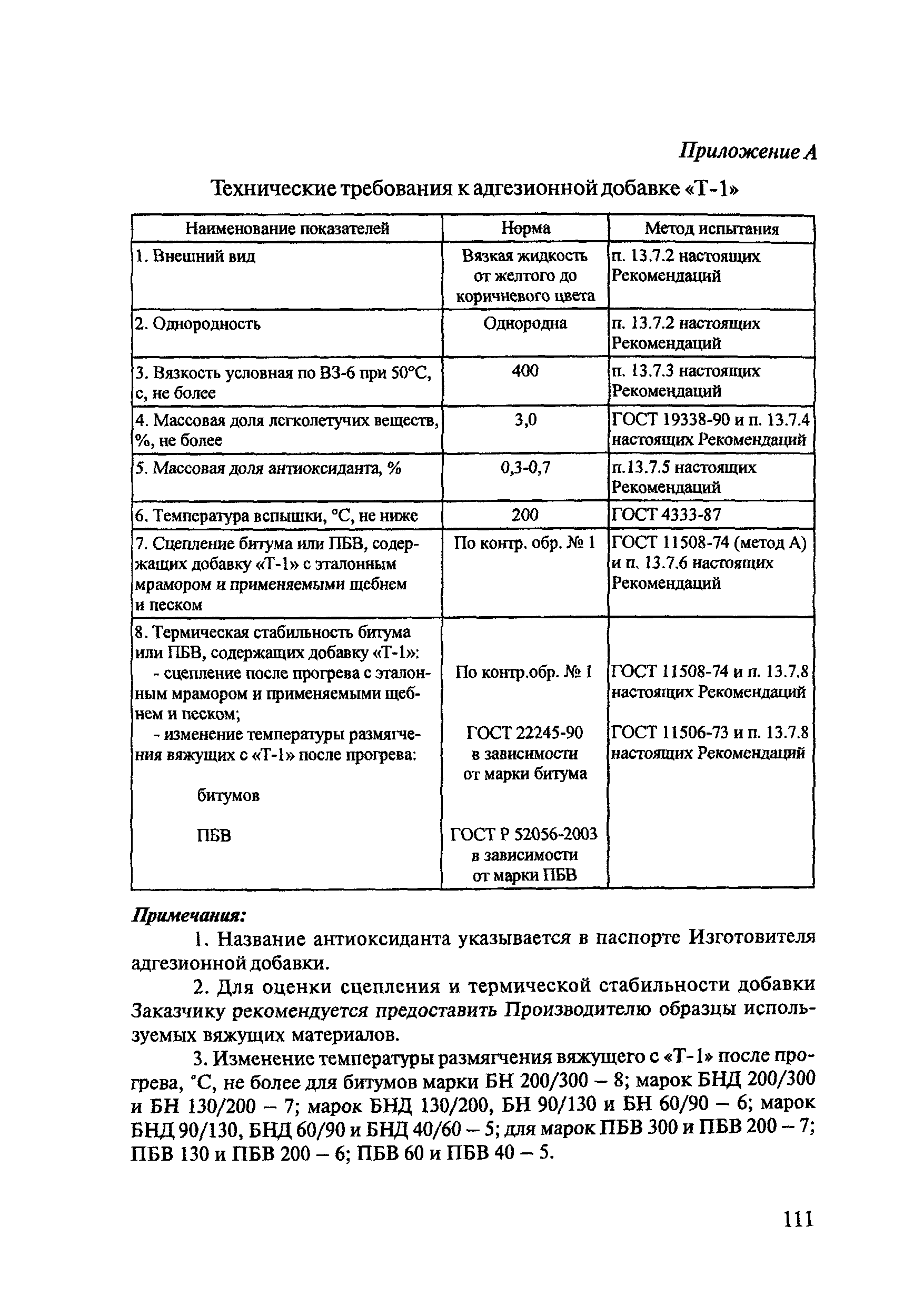 Приложение А

Технические требования к адгезионной добавке «Т-1»

| Наименование показателей | Норма | Метод испытания |
|---|---|---|
| 1. Внешний вид | Вязкая жидкость от желтого до коричневого цвета | п. 13.7.2 настоящих Рекомендаций |
| 2. Однородность | Однородна | п. 13.7.2 настоящих Рекомендаций |
| 3. Вязкость условная по ВЗ-6 при 50°С, с, не более | 400 | п. 13.7.3 настоящих Рекомендаций |
| 4. Массовая доля легколетучих веществ, %, не более | 3,0 | ГОСТ 19338-90 и п. 13.7.4 настоящих Рекомендаций |
| 5. Массовая доля антиоксиданта, % | 0,3-0,7 | п.13.7.5 настоящих Рекомендаций |
| 6. Температура вспышки, °С, не ниже | 200 | ГОСТ 4333-87 |
| 7. Сцепление битума или ПБВ, содержащих добавку «Т-1» с эталонным мрамором и применяемыми щебнем и песком | По контр. обр. № 1 | ГОСТ 11508-74 (метод А) и п. 13.7.6 настоящих Рекомендаций |
| 8. Термическая стабильность битума или ПБВ, содержащих добавку «Т-1»: - сцепление после прогрева с эталонным мрамором и применяемыми щебнем и песком; - изменение температуры размягчения вяжущих с «Т-1» после прогрева: битумов ПБВ | По контр.обр. № 1 ГОСТ 22245-90 в зависимости от марки битума ГОСТ Р 52056-2003 в зависимости от марки ПБВ | ГОСТ 11508-74 и п. 13.7.8 настоящих Рекомендаций ГОСТ 11506-73 и п. 13.7.8 настоящих Рекомендаций |

Примечания:

1. Название антиоксиданта указывается в паспорте Изготовителя адгезионной добавки.

2. Для оценки сцепления и термической стабильности добавки Заказчику рекомендуется предоставить Производителю образцы используемых вяжущих материалов.

3. Изменение температуры размягчения вяжущего с «Т-1» после прогрева, °С, не более для битумов марки БН 200/300 – 8; марок БНД 200/300 и БН 130/200 – 7; марок БНД 130/200, БН 90/130 и БН 60/90 – 6; марок БНД 90/130, БНД 60/90 и БНД 40/60 – 5; для марок ПБВ 300 и ПБВ 200 – 7; ПБВ 130 и ПБВ 200 – 6; ПБВ 60 и ПБВ 40 – 5.

111